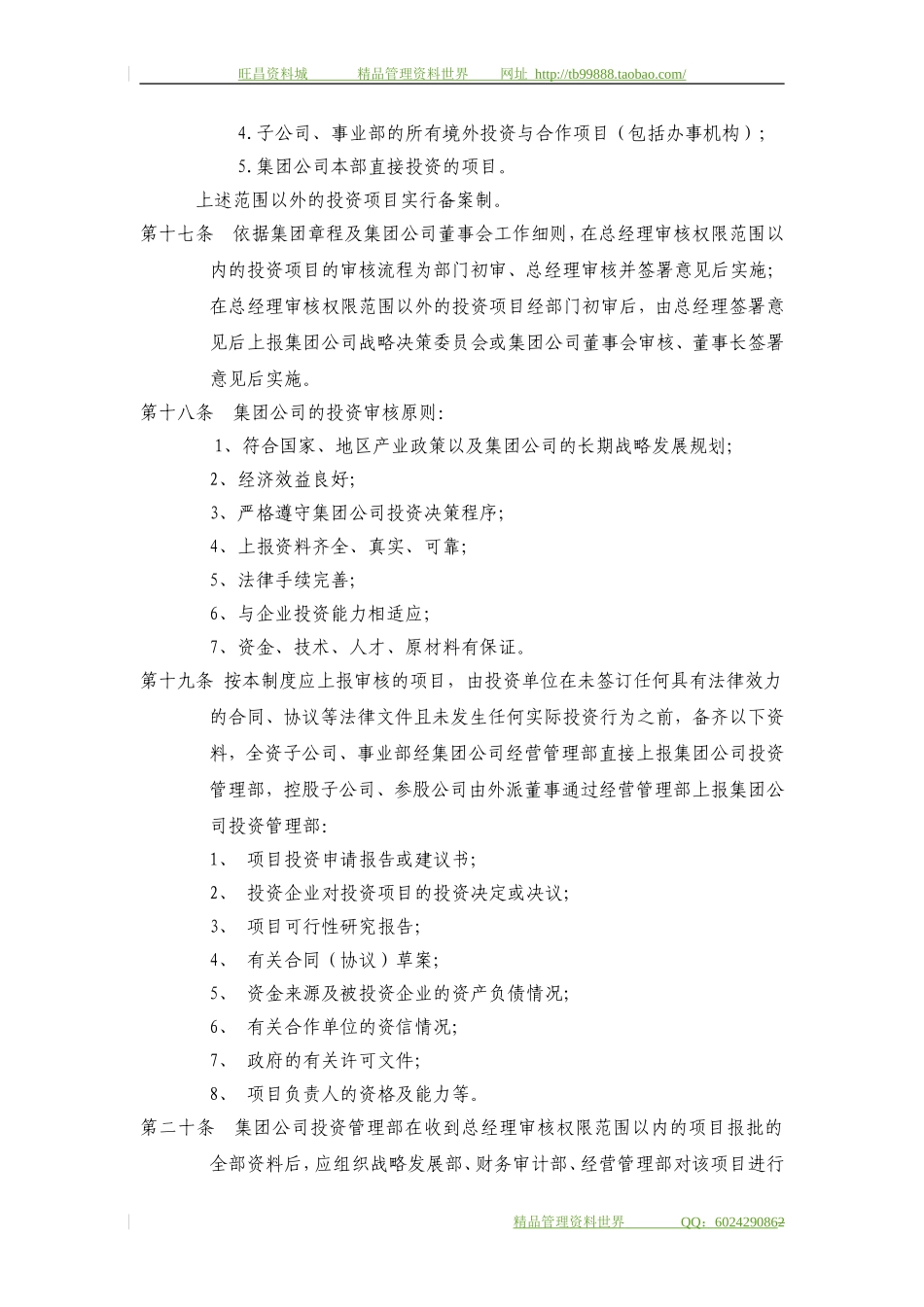 旺昌资料城　　精品管理资料世界　　网址 http://tb99888.taobao.com/

4.子公司、事业部的所有境外投资与合作项目（包括办事机构）；

5.集团公司本部直接投资的项目。

上述范围以外的投资项目实行备案制。

第十七条　依据集团章程及集团公司董事会工作细则，在总经理审核权限范围以内的投资项目的审核流程为部门初审、总经理审核并签署意见后实施；在总经理审核权限范围以外的投资项目经部门初审后，由总经理签署意见后上报集团公司战略决策委员会或集团公司董事会审核、董事长签署意见后实施。

第十八条　集团公司的投资审核原则：

1、符合国家、地区产业政策以及集团公司的长期战略发展规划；

2、经济效益良好；

3、严格遵守集团公司投资决策程序；

4、上报资料齐全、真实、可靠；

5、法律手续完善；

6、与企业投资能力相适应；

7、资金、技术、人才、原材料有保证。

第十九条 按本制度应上报审核的项目，由投资单位在未签订任何具有法律效力的合同、协议等法律文件且未发生任何实际投资行为之前，备齐以下资料，全资子公司、事业部经集团公司经营管理部直接上报集团公司投资管理部，控股子公司、参股公司由外派董事通过经营管理部上报集团公司投资管理部：

1、　项目投资申请报告或建议书；

2、　投资企业对投资项目的投资决定或决议；

3、　项目可行性研究报告；

4、　有关合同（协议）草案；

5、　资金来源及被投资企业的资产负债情况；

6、　有关合作单位的资信情况；

7、　政府的有关许可文件；

8、　项目负责人的资格及能力等。

第二十条　集团公司投资管理部在收到总经理审核权限范围以内的项目报批的全部资料后，应组织战略发展部、财务审计部、经营管理部对该项目进行

精品管理资料世界　　QQ：6024290862